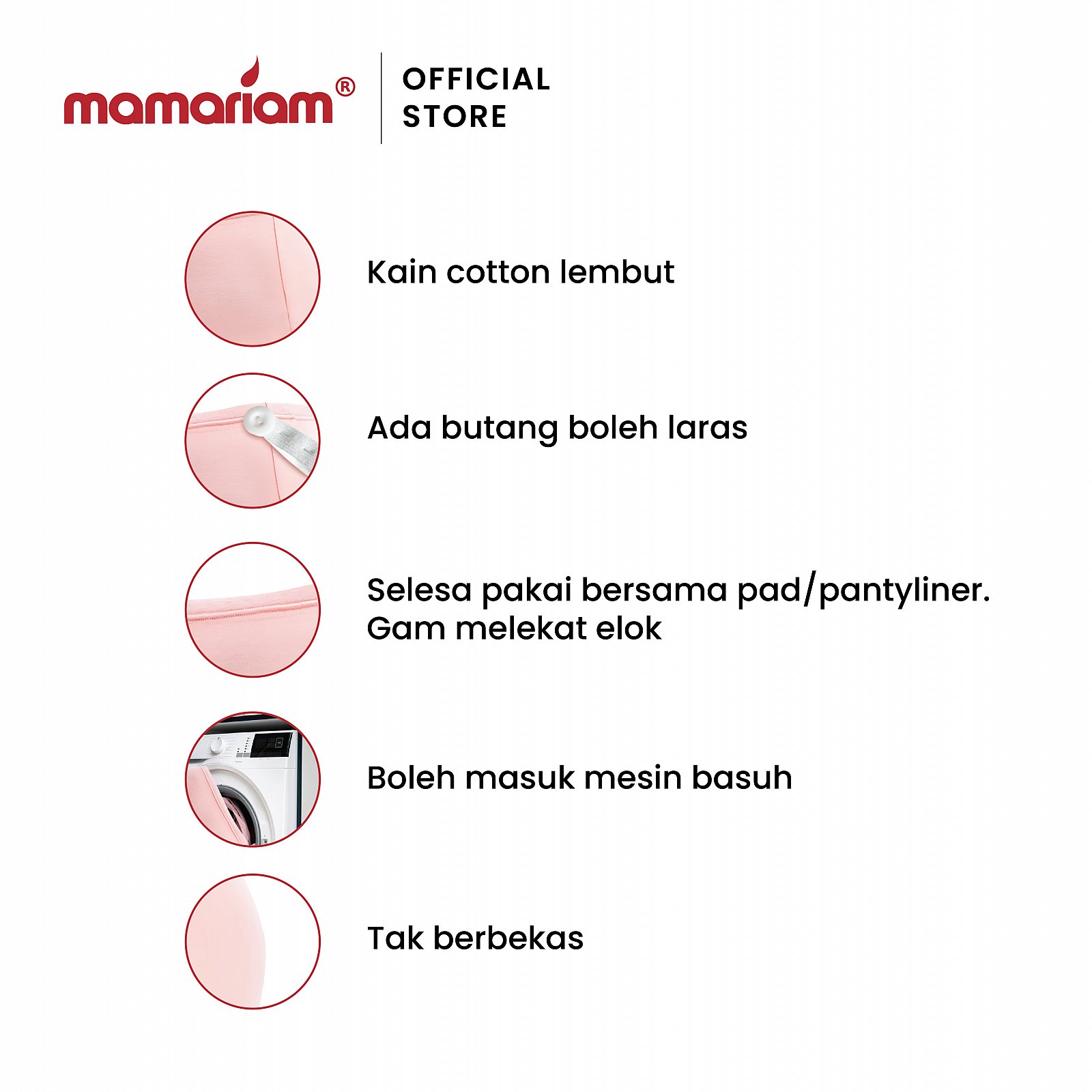 mamariam®

OFFICIAL
STORE

Kain cotton lembut

Ada butang boleh laras

Selesa pakai bersama pad/pantyliner.
Gam melekat elok

Boleh masuk mesin basuh

Tak berbekas